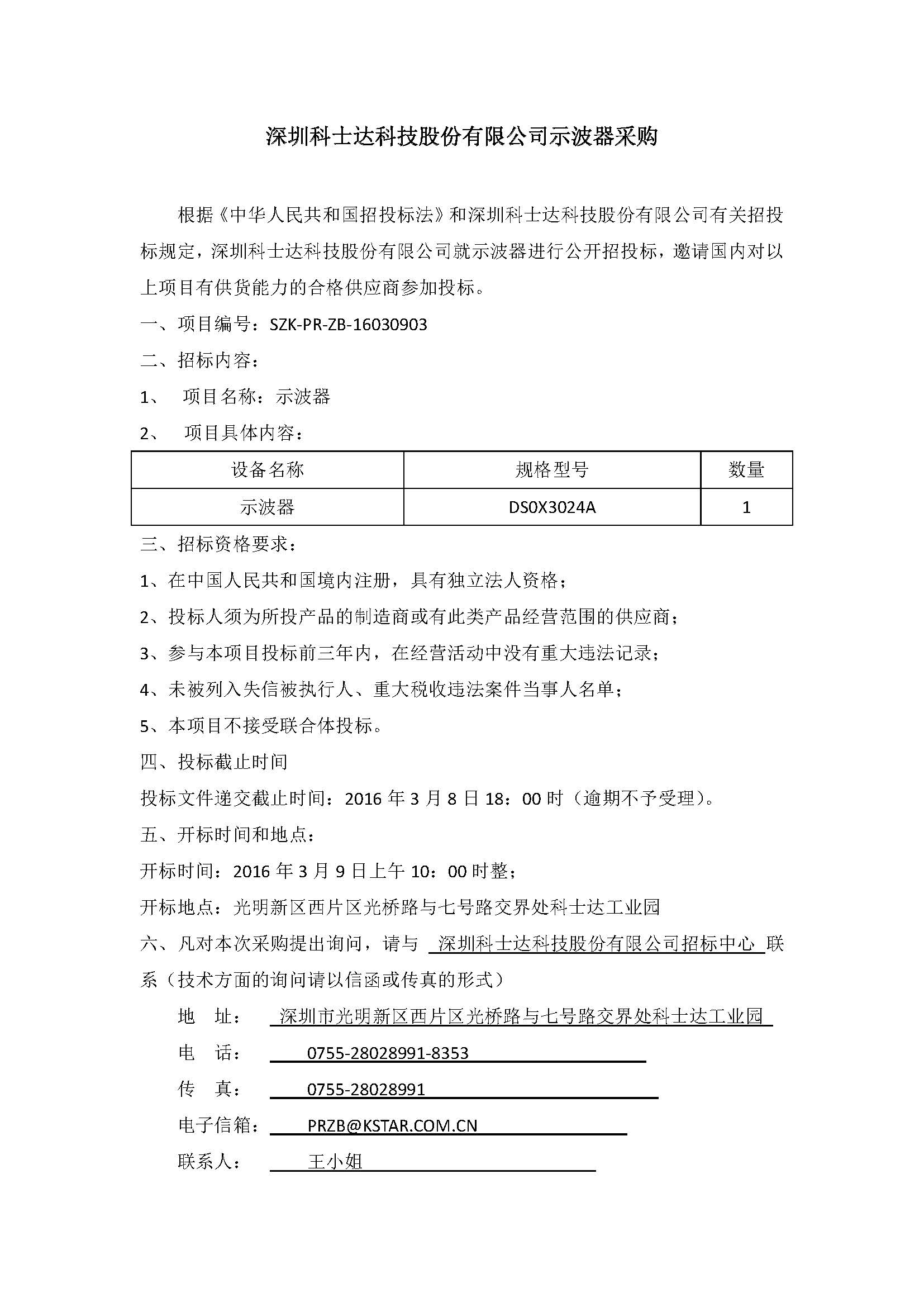 深圳科士达科技股份有限公司示波器采购

根据《中华人民共和国招投标法》和深圳科士达科技股份有限公司有关招投标规定，深圳科士达科技股份有限公司就示波器进行公开招投标，邀请国内对以上项目有供货能力的合格供应商参加投标。

一、项目编号：SZK-PR-ZB-16030903

二、招标内容：

1、 项目名称：示波器

2、 项目具体内容：

| 设备名称 | 规格型号 | 数量 |
|---|---|---|
| 示波器 | DS0X3024A | 1 |

三、招标资格要求：

1、在中国人民共和国境内注册，具有独立法人资格；

2、投标人须为所投产品的制造商或有此类产品经营范围的供应商；

3、参与本项目投标前三年内，在经营活动中没有重大违法记录；

4、未被列入失信被执行人、重大税收违法案件当事人名单；

5、本项目不接受联合体投标。

四、投标截止时间

投标文件递交截止时间：2016 年 3 月 8 日 18：00 时（逾期不予受理）。

五、开标时间和地点：

开标时间：2016 年 3 月 9 日上午 10：00 时整；

开标地点：光明新区西片区光桥路与七号路交界处科士达工业园

六、凡对本次采购提出询问，请与 深圳科士达科技股份有限公司招标中心 联系（技术方面的询问请以信函或传真的形式）

地 址： 深圳市光明新区西片区光桥路与七号路交界处科士达工业园

电 话： 0755-28028991-8353

传 真： 0755-28028991

电子信箱： PRZB@KSTAR.COM.CN

联系人： 王小姐